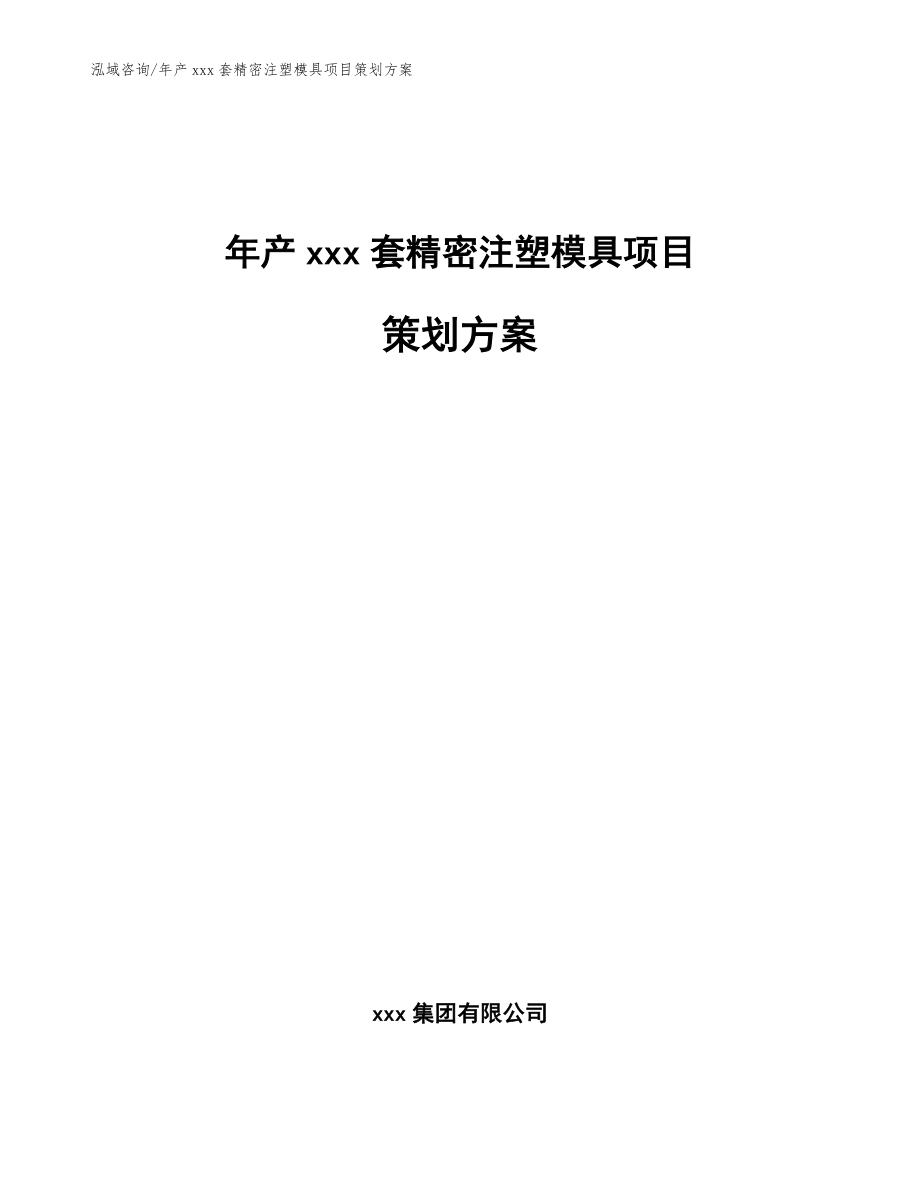 泓域咨询/年产 xxx 套精密注塑模具项目策划方案

年产 xxx 套精密注塑模具项目

策划方案

xxx 集团有限公司